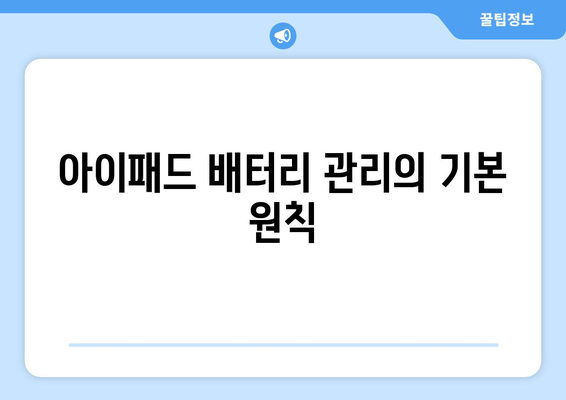 꿀팁정보

아이패드 배터리 관리의 기본 원칙